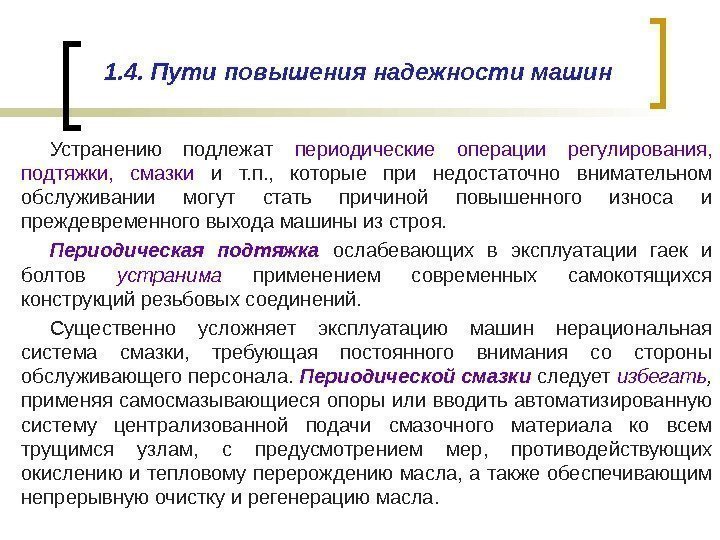 1.4. Пути повышения надежности машин

Устранению подлежат периодические операции регулирования, подтяжки, смазки и т.п., которые при недостаточно внимательном обслуживании могут стать причиной повышенного износа и преждевременного выхода машины из строя.

Периодическая подтяжка ослабевающих в эксплуатации гаек и болтов устранима применением современных самокотящихся конструкций резьбовых соединений.

Существенно усложняет эксплуатацию машин нерациональная система смазки, требующая постоянного внимания со стороны обслуживающего персонала. Периодической смазки следует избегать, применяя самосмазывающиеся опоры или вводить автоматизированную систему централизованной подачи смазочного материала ко всем трущимся узлам, с предусмотрением мер, противодействующих окислению и тепловому перерождению масла, а также обеспечивающим непрерывную очистку и регенерацию масла.